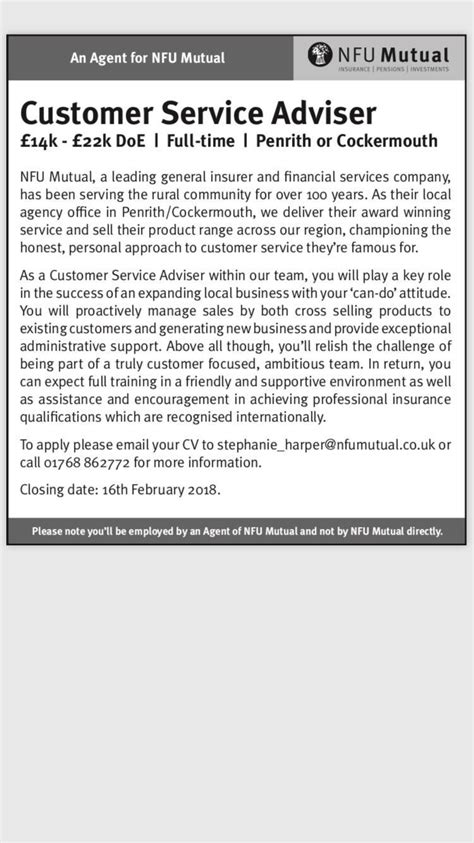 An Agent for NFU Mutual

NFU Mutual
INSURANCE | PENSIONS | INVESTMENTS

Customer Service Adviser
£14k - £22k DoE | Full-time | Penrith or Cockermouth

NFU Mutual, a leading general insurer and financial services company, has been serving the rural community for over 100 years. As their local agency office in Penrith/Cockermouth, we deliver their award winning service and sell their product range across our region, championing the honest, personal approach to customer service they're famous for.

As a Customer Service Adviser within our team, you will play a key role in the success of an expanding local business with your 'can-do' attitude. You will proactively manage sales by both cross selling products to existing customers and generating new business and provide exceptional administrative support. Above all though, you'll relish the challenge of being part of a truly customer focused, ambitious team. In return, you can expect full training in a friendly and supportive environment as well as assistance and encouragement in achieving professional insurance qualifications which are recognised internationally.

To apply please email your CV to stephanie_harper@nfumutual.co.uk or call 01768 862772 for more information.

Closing date: 16th February 2018.

Please note you'll be employed by an Agent of NFU Mutual and not by NFU Mutual directly.